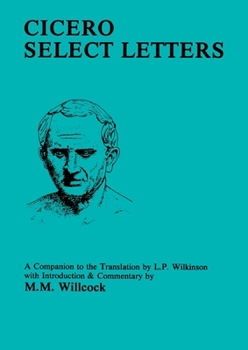 CICERO
SELECT LETTERS

A Companion to the Translation by L.P. Wilkinson with Introduction & Commentary by
M.M. Willcock